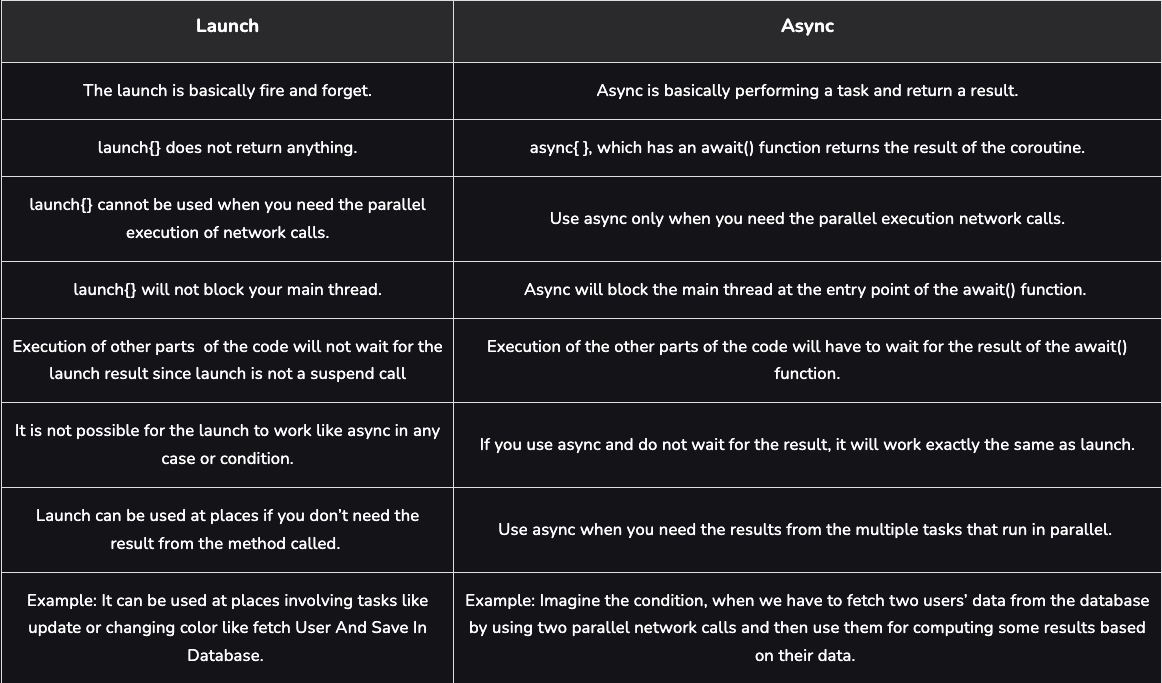 | Launch | Async |
|---|---|
| The launch is basically fire and forget. | Async is basically performing a task and return a result. |
| launch{} does not return anything. | async{ }, which has an await() function returns the result of the coroutine. |
| launch{} cannot be used when you need the parallel execution of network calls. | Use async only when you need the parallel execution network calls. |
| launch{} will not block your main thread. | Async will block the main thread at the entry point of the await() function. |
| Execution of other parts of the code will not wait for the launch result since launch is not a suspend call | Execution of the other parts of the code will have to wait for the result of the await() function. |
| It is not possible for the launch to work like async in any case or condition. | If you use async and do not wait for the result, it will work exactly the same as launch. |
| Launch can be used at places if you don't need the result from the method called. | Use async when you need the results from the multiple tasks that run in parallel. |
| Example: It can be used at places involving tasks like update or changing color like fetch User And Save In Database. | Example: Imagine the condition, when we have to fetch two users' data from the database by using two parallel network calls and then use them for computing some results based on their data. |